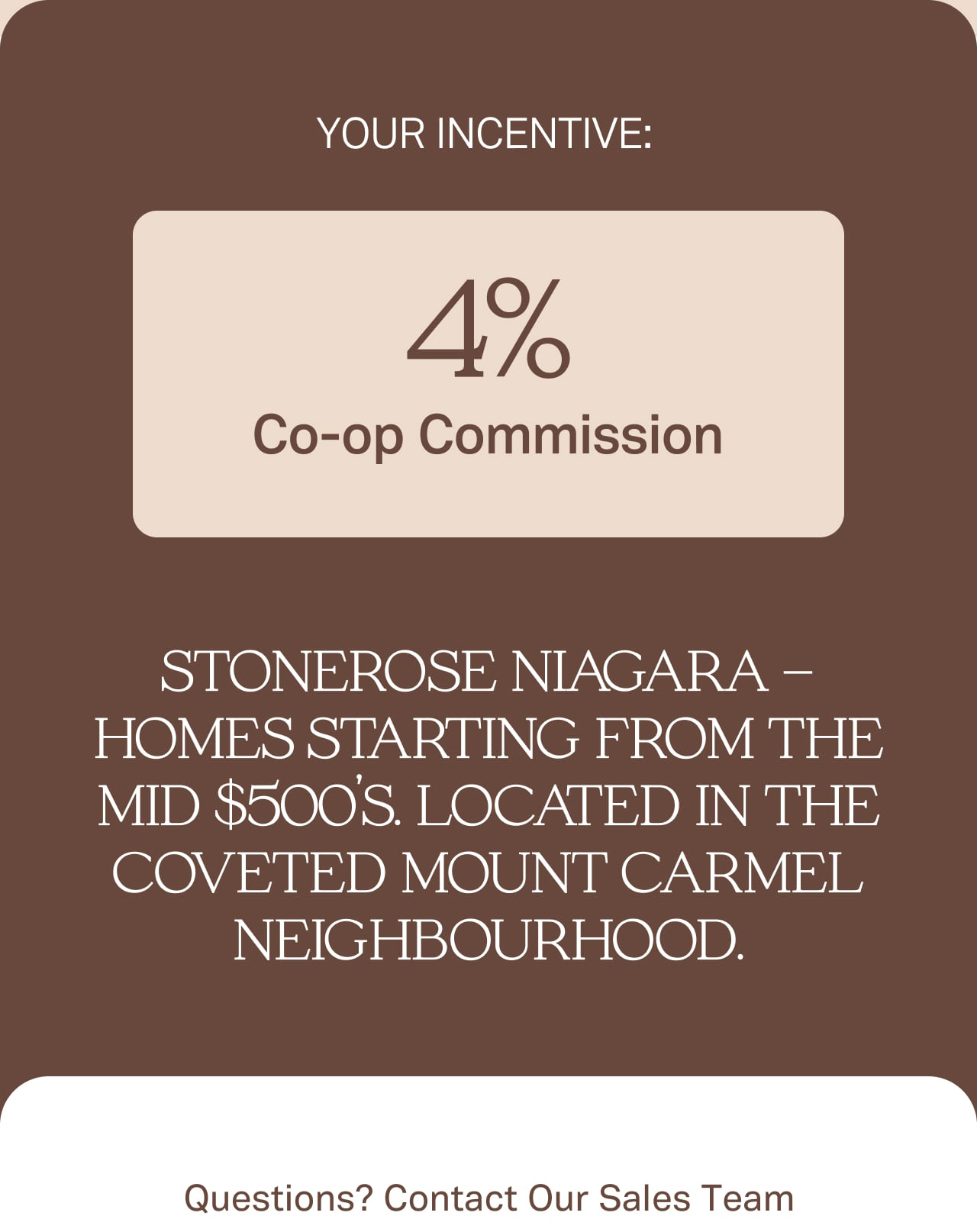 YOUR INCENTIVE:

4%
Co-op Commission

STONEROSE NIAGARA – HOMES STARTING FROM THE MID $500'S. LOCATED IN THE COVETED MOUNT CARMEL NEIGHBOURHOOD.

Questions? Contact Our Sales Team